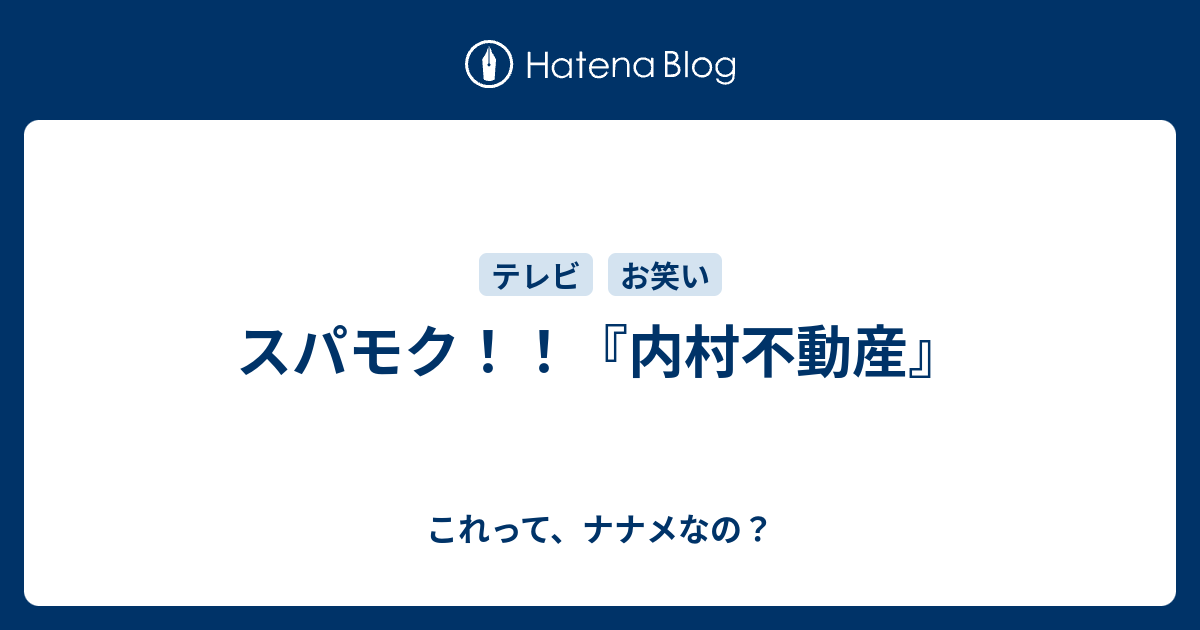 Hatena Blog

テレビ お笑い

スパモク！！『内村不動産』

これって、ナナメなの？